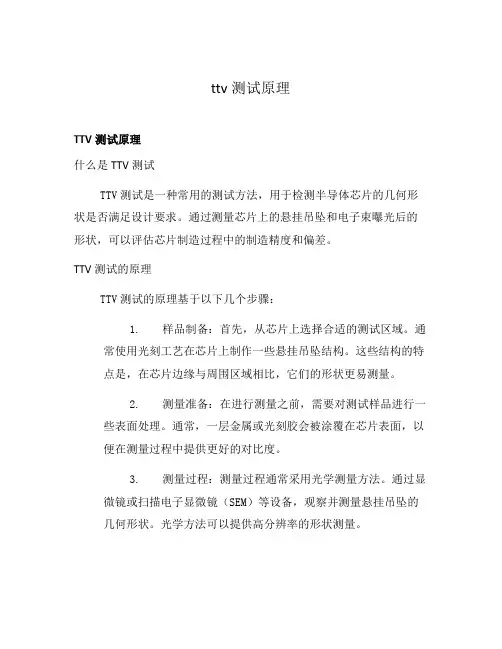 ttv 测试原理

TTV 测试原理

什么是 TTV 测试

TTV 测试是一种常用的测试方法，用于检测半导体芯片的几何形状是否满足设计要求。通过测量芯片上的悬挂吊坠和电子束曝光后的形状，可以评估芯片制造过程中的制造精度和偏差。

TTV 测试的原理

TTV 测试的原理基于以下几个步骤：

1. 样品制备：首先，从芯片上选择合适的测试区域。通常使用光刻工艺在芯片上制作一些悬挂吊坠结构。这些结构的特点是，在芯片边缘与周围区域相比，它们的形状更易测量。

2. 测量准备：在进行测量之前，需要对测试样品进行一些表面处理。通常，一层金属或光刻胶会被涂覆在芯片表面，以便在测量过程中提供更好的对比度。

3. 测量过程：测量过程通常采用光学测量方法。通过显微镜或扫描电子显微镜（SEM）等设备，观察并测量悬挂吊坠的几何形状。光学方法可以提供高分辨率的形状测量。